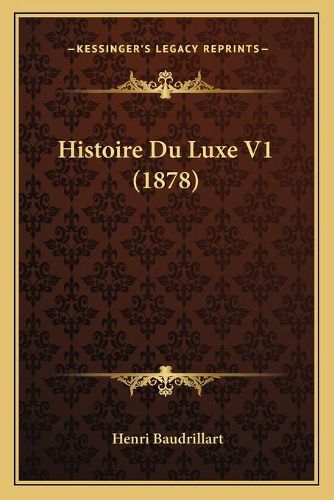 —KESSINGER'S LEGACY REPRINTS—

Histoire Du Luxe V1 (1878)

Henri Baudrillart